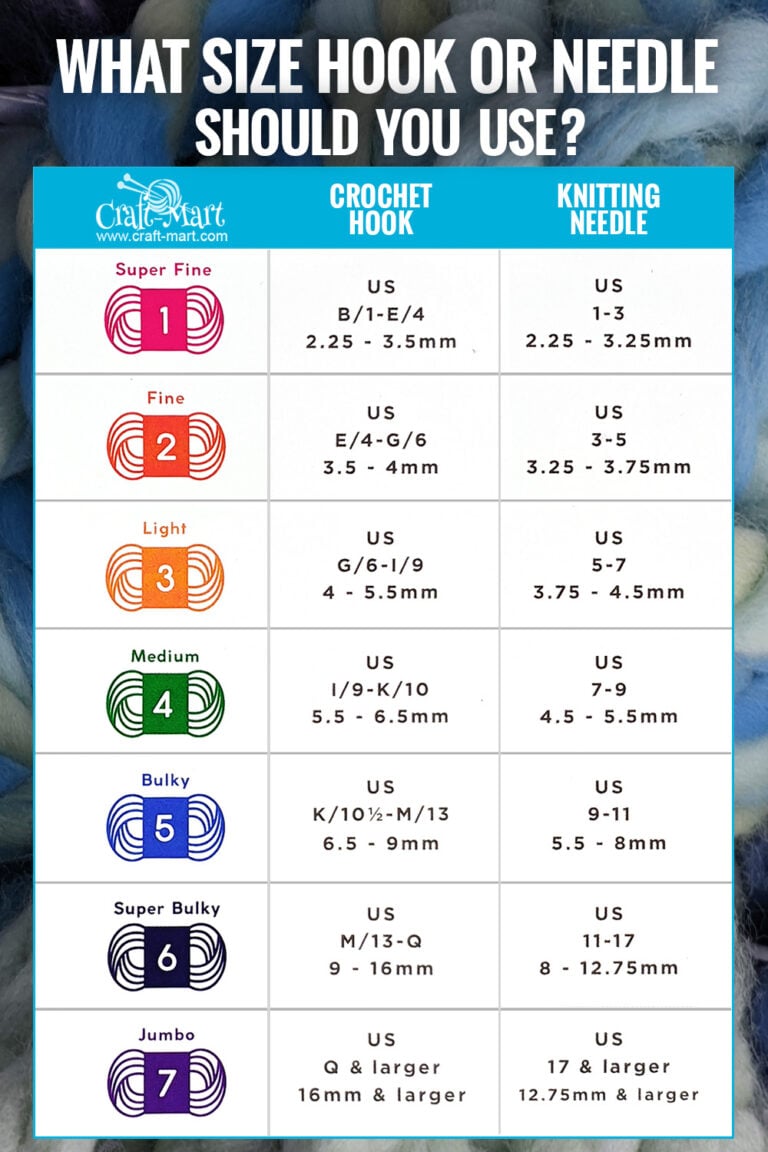 WHAT SIZE HOOK OR NEEDLE SHOULD YOU USE?

| Craft-Mart www.craft-mart.com | CROCHET HOOK | KNITTING NEEDLE |
|---|---|---|
| Super Fine 1 | US B/1-E/4 2.25 - 3.5mm | US 1-3 2.25 - 3.25mm |
| Fine 2 | US E/4-G/6 3.5 - 4mm | US 3-5 3.25 - 3.75mm |
| Light 3 | US G/6-I/9 4 - 5.5mm | US 5-7 3.75 - 4.5mm |
| Medium 4 | US I/9-K/10 5.5 - 6.5mm | US 7-9 4.5 - 5.5mm |
| Bulky 5 | US K/10½-M/13 6.5 - 9mm | US 9-11 5.5 - 8mm |
| Super Bulky 6 | US M/13-Q 9 - 16mm | US 11-17 8 - 12.75mm |
| Jumbo 7 | US Q & larger 16mm & larger | US 17 & larger 12.75mm & larger |